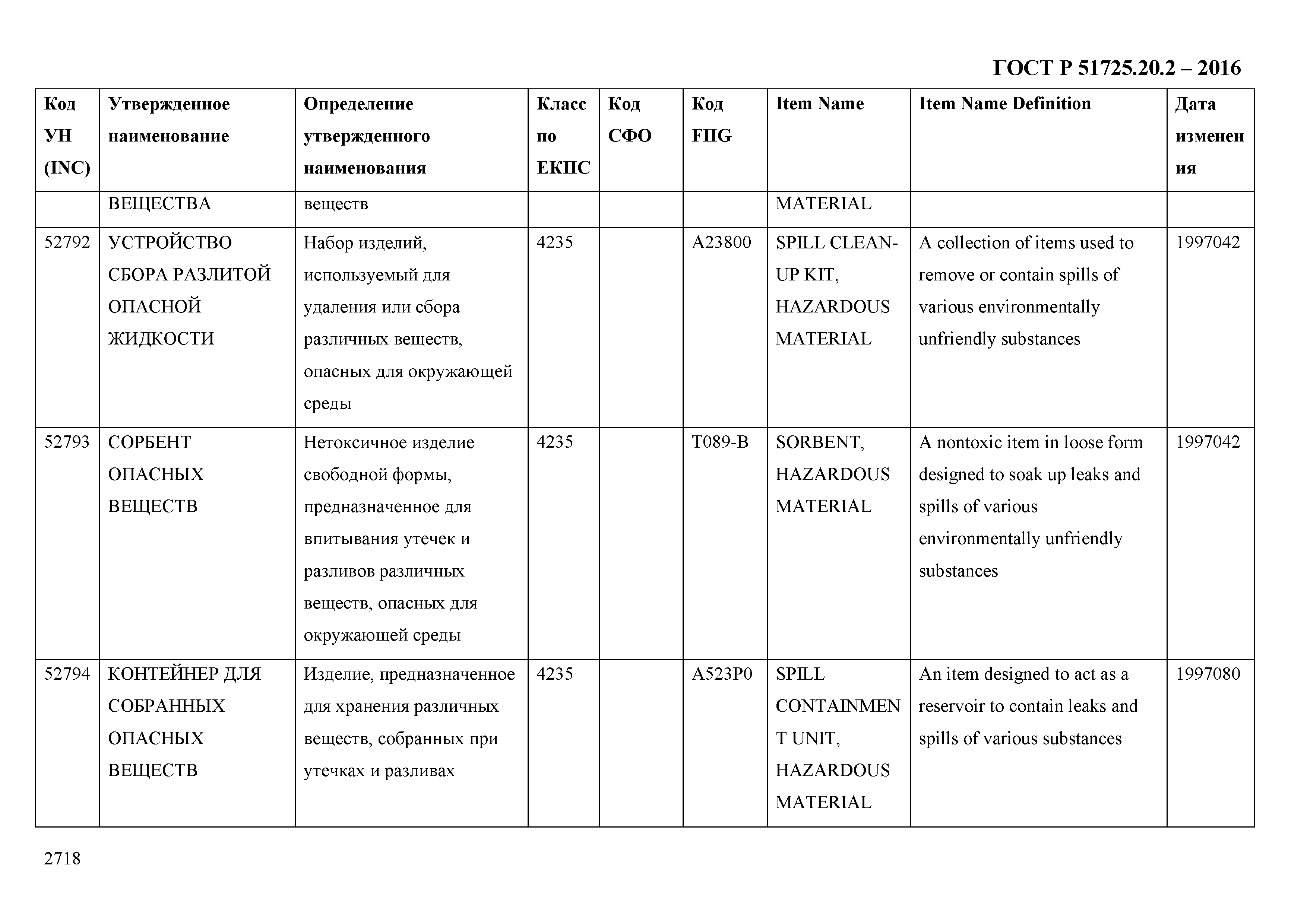 ГОСТ Р 51725.20.2 – 2016

| Код УН (INC) | Утвержденное наименование | Определение утвержденного наименования | Класс по ЕКПС | Код СФО | Код FIIG | Item Name | Item Name Definition | Дата изменения |
|---|---|---|---|---|---|---|---|---|
| | ВЕЩЕСТВА | веществ | | | | MATERIAL | | |
| 52792 | УСТРОЙСТВО СБОРА РАЗЛИТОЙ ОПАСНОЙ ЖИДКОСТИ | Набор изделий, используемый для удаления или сбора различных веществ, опасных для окружающей среды | 4235 | | A23800 | SPILL CLEAN-UP KIT, HAZARDOUS MATERIAL | A collection of items used to remove or contain spills of various environmentally unfriendly substances | 1997042 |
| 52793 | СОРБЕНТ ОПАСНЫХ ВЕЩЕСТВ | Нетоксичное изделие свободной формы, предназначенное для впитывания утечек и разливов различных веществ, опасных для окружающей среды | 4235 | | T089-B | SORBENT, HAZARDOUS MATERIAL | A nontoxic item in loose form designed to soak up leaks and spills of various environmentally unfriendly substances | 1997042 |
| 52794 | КОНТЕЙНЕР ДЛЯ СОБРАННЫХ ОПАСНЫХ ВЕЩЕСТВ | Изделие, предназначенное для хранения различных веществ, собранных при утечках и разливах | 4235 | | A523P0 | SPILL CONTAINMENT UNIT, HAZARDOUS MATERIAL | An item designed to act as a reservoir to contain leaks and spills of various substances | 1997080 |

2718